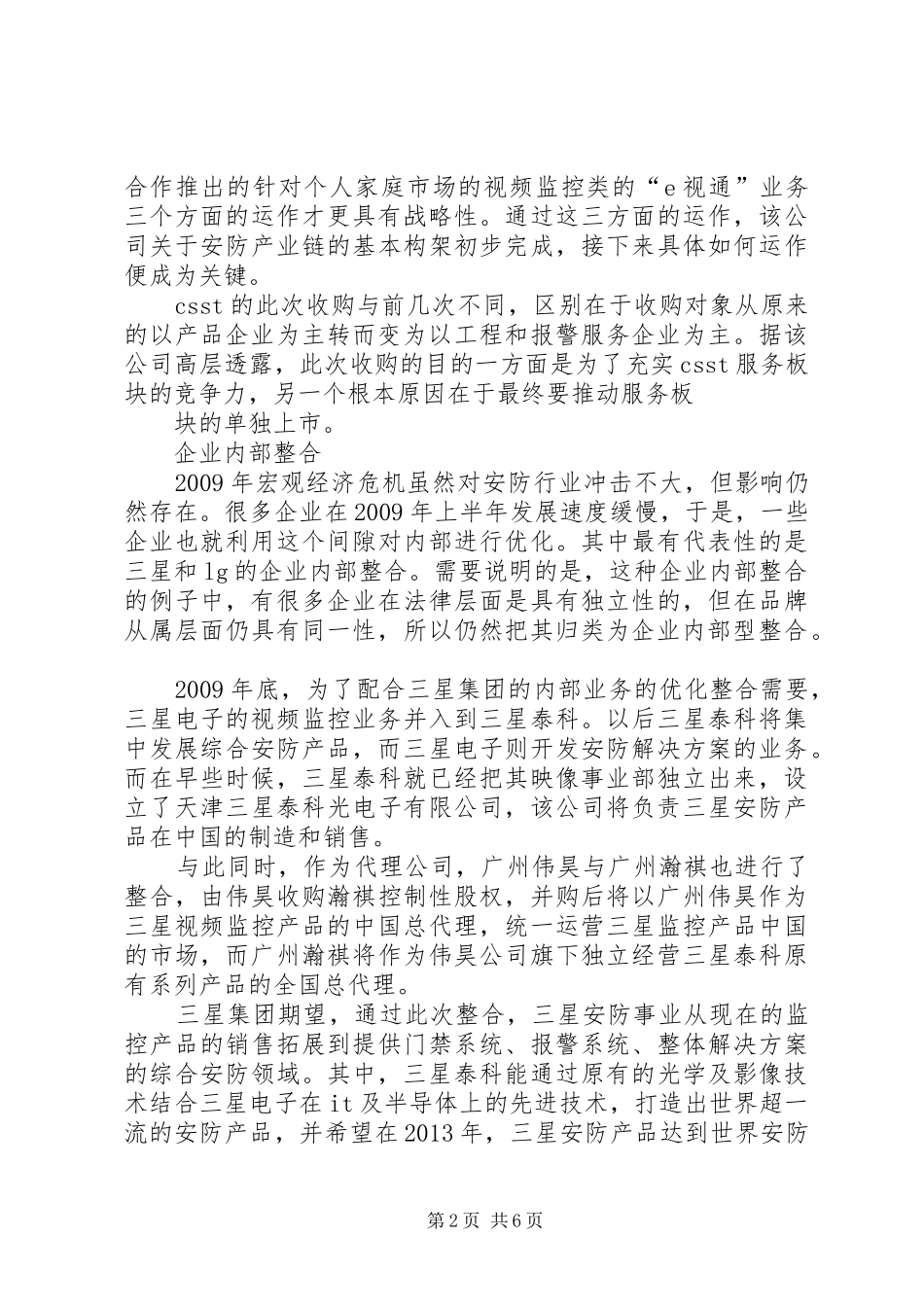 合作推出的针对个人家庭市场的视频监控类的“e视通”业务三个方面的运作才更具有战略性。通过这三方面的运作，该公司关于安防产业链的基本构架初步完成，接下来具体如何运作便成为关键。

csst的此次收购与前几次不同，区别在于收购对象从原来的以产品企业为主转而变为以工程和报警服务企业为主。据该公司高层透露，此次收购的目的一方面是为了充实csst服务板块的竞争力，另一个根本原因在于最终要推动服务板

块的单独上市。

企业内部整合

2009年宏观经济危机虽然对安防行业冲击不大，但影响仍然存在。很多企业在2009年上半年发展速度缓慢，于是，一些企业也就利用这个间隙对内部进行优化。其中最有代表性的是三星和lg的企业内部整合。需要说明的是，这种企业内部整合的例子中，有很多企业在法律层面是具有独立性的，但在品牌从属层面仍具有同一性，所以仍然把其归类为企业内部型整合。

2009年底，为了配合三星集团的内部业务的优化整合需要，三星电子的视频监控业务并入到三星泰科。以后三星泰科将集中发展综合安防产品，而三星电子则开发安防解决方案的业务。而在早些时候，三星泰科就已经把其映像事业部独立出来，设立了天津三星泰科光电子有限公司，该公司将负责三星安防产品在中国的制造和销售。

与此同时，作为代理公司，广州伟昊与广州瀚祺也进行了整合，由伟昊收购瀚祺控制性股权，并购后将以广州伟昊作为三星视频监控产品的中国总代理，统一运营三星监控产品中国的市场，而广州瀚祺将作为伟昊公司旗下独立经营三星泰科原有系列产品的全国总代理。

三星集团期望，通过此次整合，三星安防事业从现在的监控产品的销售拓展到提供门禁系统、报警系统、整体解决方案的综合安防领域。其中，三星泰科能通过原有的光学及影像技术结合三星电子在it及半导体上的先进技术，打造出世界超一流的安防产品，并希望在2013年，三星安防产品达到世界安防

第2页 共6页